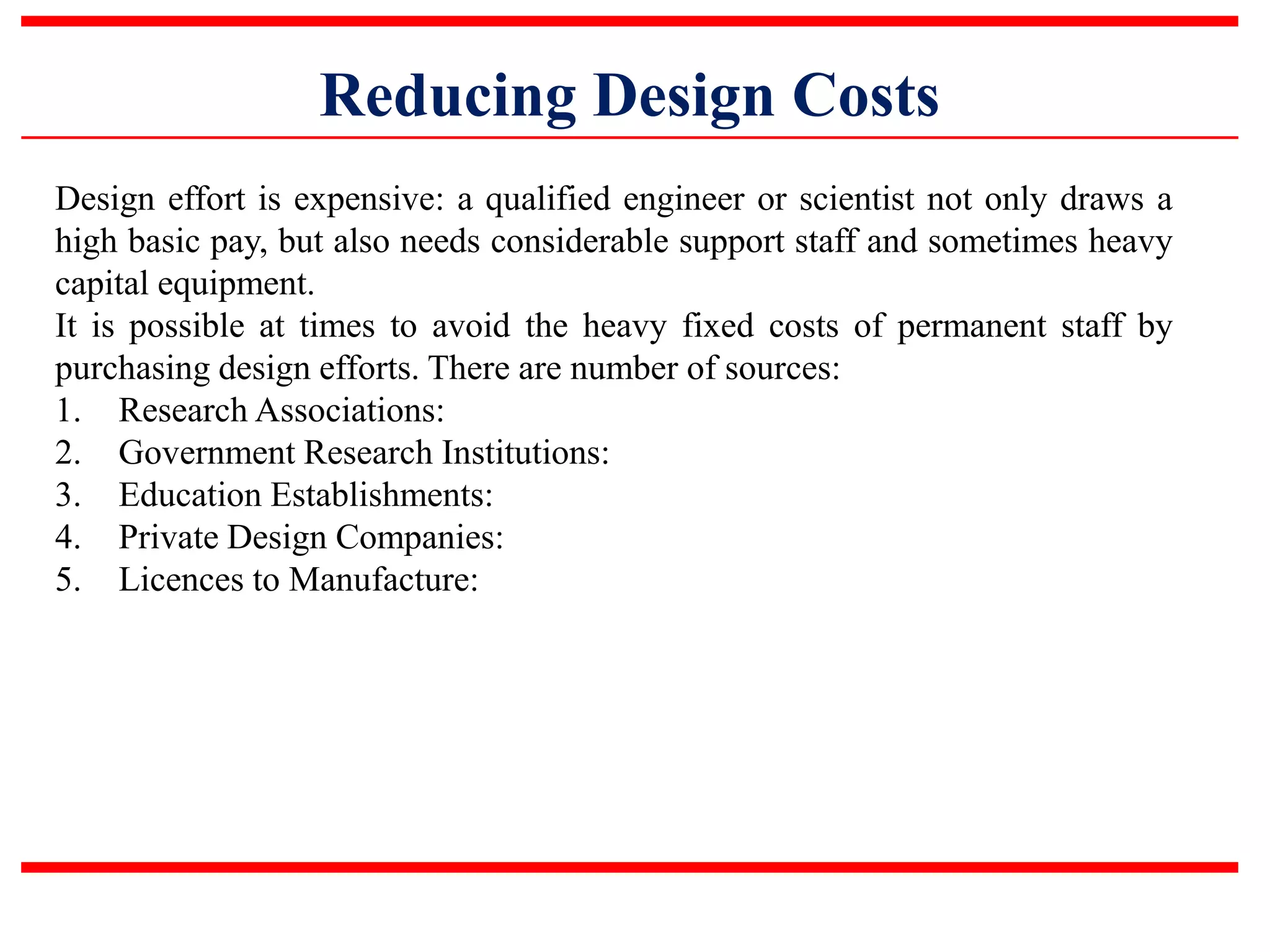 Reducing Design Costs

Design effort is expensive: a qualified engineer or scientist not only draws a high basic pay, but also needs considerable support staff and sometimes heavy capital equipment.

It is possible at times to avoid the heavy fixed costs of permanent staff by purchasing design efforts. There are number of sources:

1. Research Associations:
2. Government Research Institutions:
3. Education Establishments:
4. Private Design Companies:
5. Licences to Manufacture: